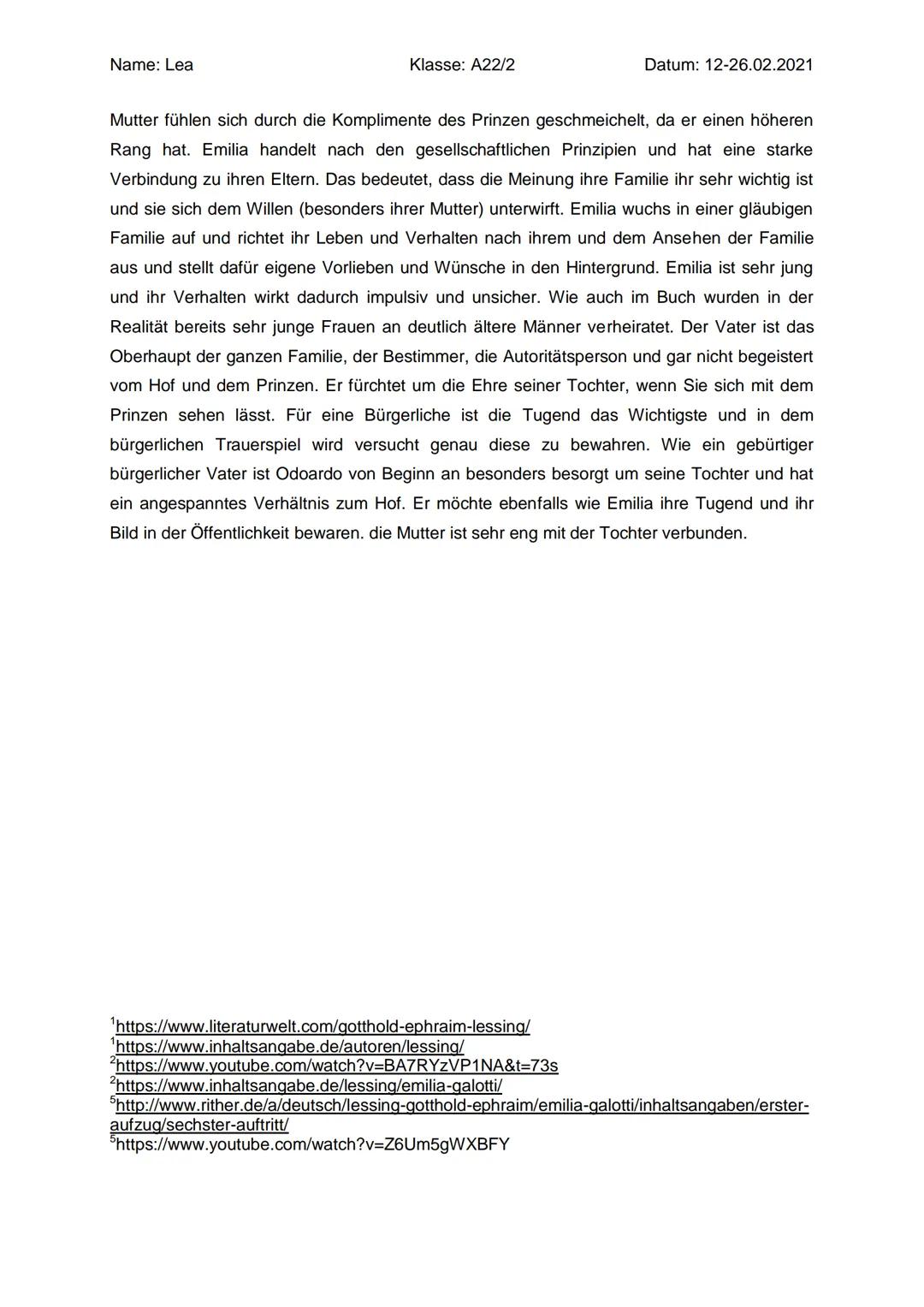 Name: Lea Klasse: A22/2 Datum: 12-26.02.2021

Mutter fühlen sich durch die Komplimente des Prinzen geschmeichelt, da er einen höheren Rang hat. Emilia handelt nach den gesellschaftlichen Prinzipien und hat eine starke Verbindung zu ihren Eltern. Das bedeutet, dass die Meinung ihre Familie ihr sehr wichtig ist und sie sich dem Willen (besonders ihrer Mutter) unterwirft. Emilia wuchs in einer gläubigen Familie auf und richtet ihr Leben und Verhalten nach ihrem und dem Ansehen der Familie aus und stellt dafür eigene Vorlieben und Wünsche in den Hintergrund. Emilia ist sehr jung und ihr Verhalten wirkt dadurch impulsiv und unsicher. Wie auch im Buch wurden in der Realität bereits sehr junge Frauen an deutlich ältere Männer verheiratet. Der Vater ist das Oberhaupt der ganzen Familie, der Bestimmer, die Autoritätsperson und gar nicht begeistert vom Hof und dem Prinzen. Er fürchtet um die Ehre seiner Tochter, wenn Sie sich mit dem Prinzen sehen lässt. Für eine Bürgerliche ist die Tugend das Wichtigste und in dem bürgerlichen Trauerspiel wird versucht genau diese zu bewahren. Wie ein gebürtiger bürgerlicher Vater ist Odoardo von Beginn an besonders besorgt um seine Tochter und hat ein angespanntes Verhältnis zum Hof. Er möchte ebenfalls wie Emilia ihre Tugend und ihr Bild in der Öffentlichkeit bewaren. die Mutter ist sehr eng mit der Tochter verbunden.

$^1$https://www.literaturwelt.com/gotthold-ephraim-lessing/
$^1$https://www.inhaltsangabe.de/autoren/lessing/
$^2$https://www.youtube.com/watch?v=BA7RYzVP1NA&t=73s
$^2$https://www.inhaltsangabe.de/lessing/emilia-galotti/
$^5$http://www.rither.de/a/deutsch/lessing-gotthold-ephraim/emilia-galotti/inhaltsangaben/erster-aufzug/sechster-auftritt/
$^5$https://www.youtube.com/watch?v=Z6Um5gWXBFY